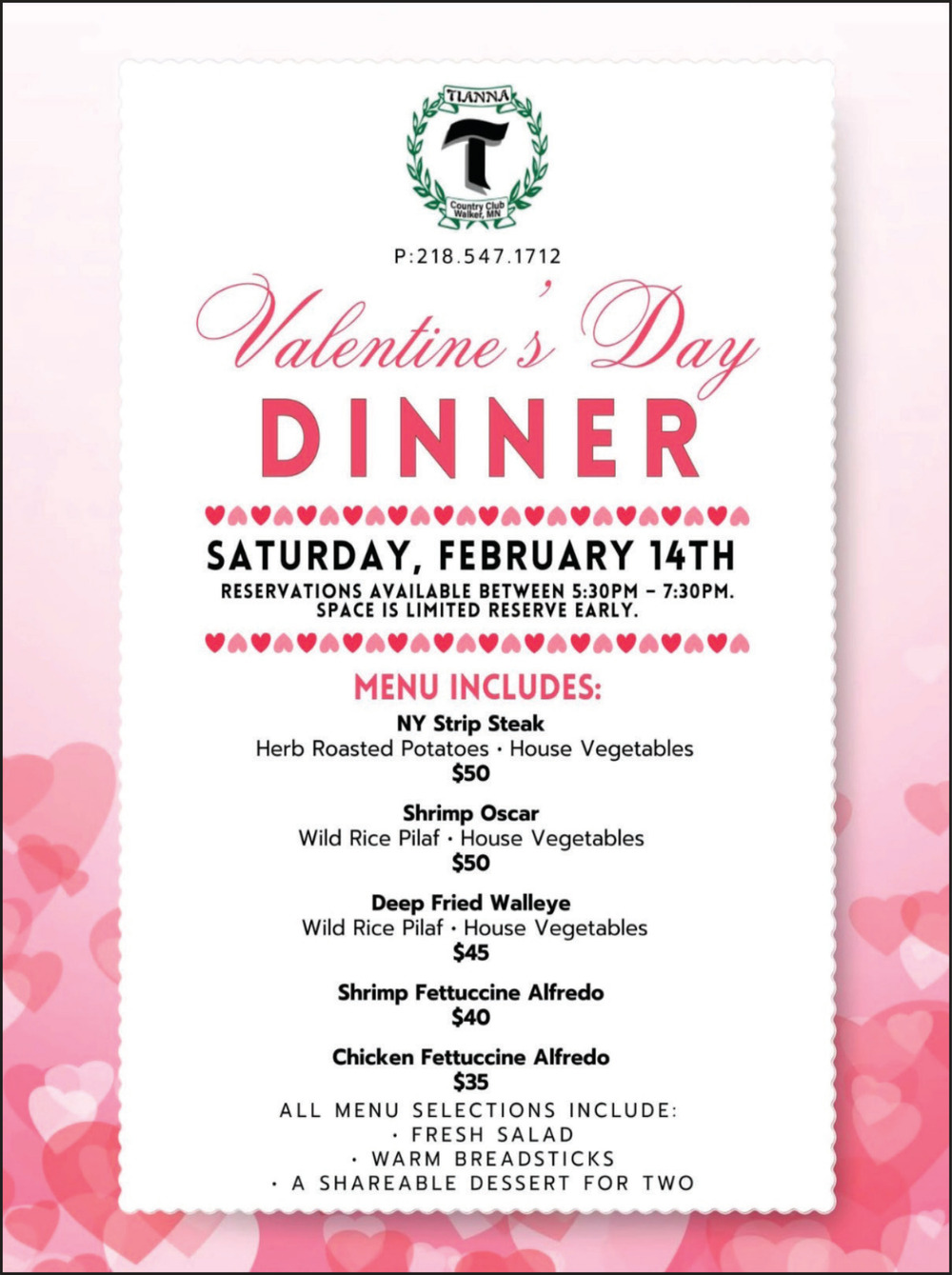 TIANNA
T
Country Club
Walker, MN

P:218.547.1712

Valentine's Day
DINNER

SATURDAY, FEBRUARY 14TH
RESERVATIONS AVAILABLE BETWEEN 5:30PM – 7:30PM.
SPACE IS LIMITED RESERVE EARLY.

MENU INCLUDES:

NY Strip Steak
Herb Roasted Potatoes • House Vegetables
$50

Shrimp Oscar
Wild Rice Pilaf • House Vegetables
$50

Deep Fried Walleye
Wild Rice Pilaf • House Vegetables
$45

Shrimp Fettuccine Alfredo
$40

Chicken Fettuccine Alfredo
$35

ALL MENU SELECTIONS INCLUDE:
• FRESH SALAD
• WARM BREADSTICKS
• A SHAREABLE DESSERT FOR TWO